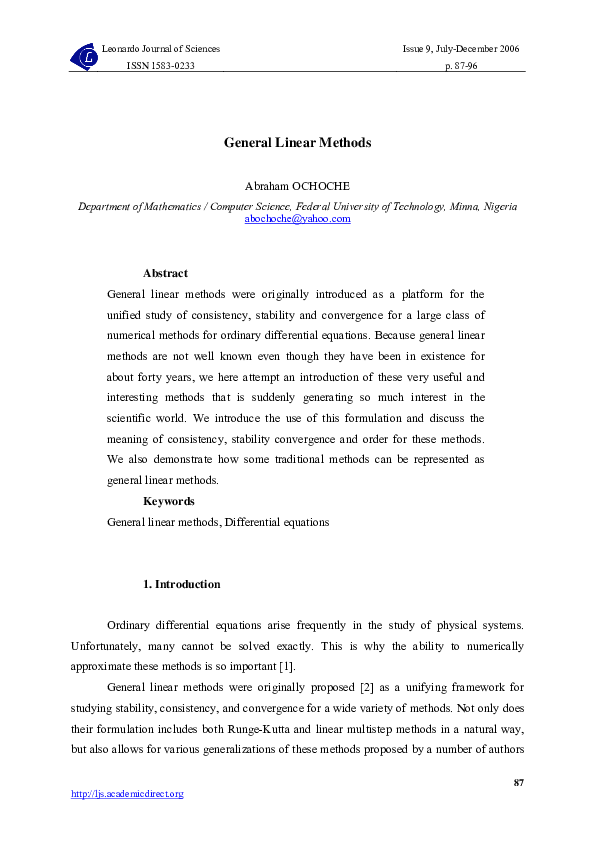 Leonardo Journal of Sciences
ISSN 1583-0233

Issue 9, July-December 2006
p. 87-96

General Linear Methods

Abraham OCHOCHE

Department of Mathematics / Computer Science, Federal University of Technology, Minna, Nigeria
abochoche@yahoo.com

Abstract

General linear methods were originally introduced as a platform for the unified study of consistency, stability and convergence for a large class of numerical methods for ordinary differential equations. Because general linear methods are not well known even though they have been in existence for about forty years, we here attempt an introduction of these very useful and interesting methods that is suddenly generating so much interest in the scientific world. We introduce the use of this formulation and discuss the meaning of consistency, stability convergence and order for these methods. We also demonstrate how some traditional methods can be represented as general linear methods.

Keywords

General linear methods, Differential equations

1. Introduction

Ordinary differential equations arise frequently in the study of physical systems. Unfortunately, many cannot be solved exactly. This is why the ability to numerically approximate these methods is so important [1].

General linear methods were originally proposed [2] as a unifying framework for studying stability, consistency, and convergence for a wide variety of methods. Not only does their formulation includes both Runge-Kutta and linear multistep methods in a natural way, but also allows for various generalizations of these methods proposed by a number of authors

87

http://ljs.academicdirect.org